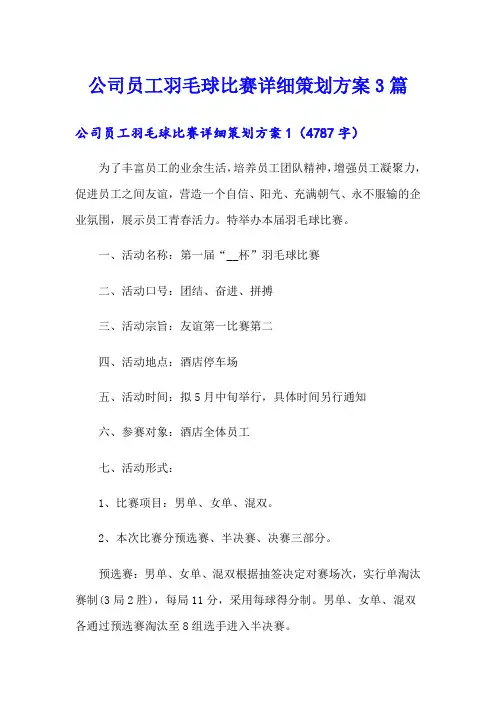 公司员工羽毛球比赛详细策划方案3篇

公司员工羽毛球比赛详细策划方案1（4787字）

为了丰富员工的业余生活，培养员工团队精神，增强员工凝聚力，促进员工之间友谊，营造一个自信、阳光、充满朝气、永不服输的企业氛围，展示员工青春活力。特举办本届羽毛球比赛。

一、活动名称：第一届“__杯”羽毛球比赛

二、活动口号：团结、奋进、拼搏

三、活动宗旨：友谊第一比赛第二

四、活动地点：酒店停车场

五、活动时间：拟5月中旬举行，具体时间另行通知

六、参赛对象：酒店全体员工

七、活动形式：

1、比赛项目：男单、女单、混双。

2、本次比赛分预选赛、半决赛、决赛三部分。

预选赛：男单、女单、混双根据抽签决定对赛场次，实行单淘汰赛制（3局2胜），每局11分，采用每球得分制。男单、女单、混双各通过预选赛淘汰至8组选手进入半决赛。